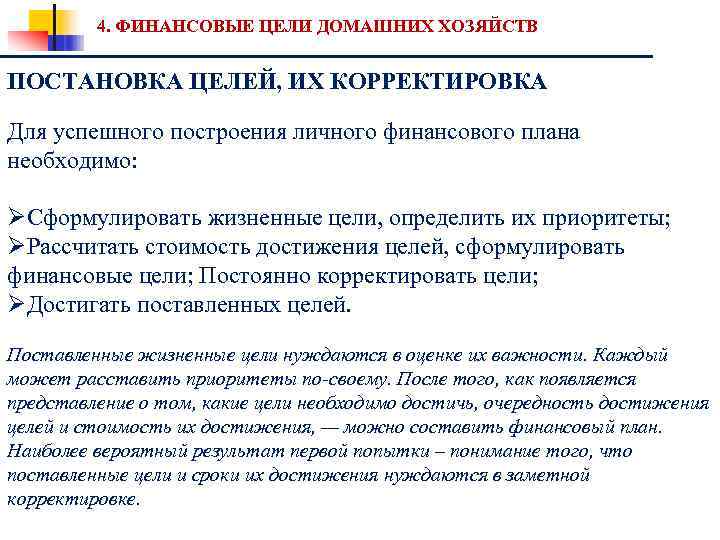 4. ФИНАНСОВЫЕ ЦЕЛИ ДОМАШНИХ ХОЗЯЙСТВ

ПОСТАНОВКА ЦЕЛЕЙ, ИХ КОРРЕКТИРОВКА

Для успешного построения личного финансового плана необходимо:

➢Сформулировать жизненные цели, определить их приоритеты;
➢Рассчитать стоимость достижения целей, сформулировать финансовые цели; Постоянно корректировать цели;
➢Достигать поставленных целей.

Поставленные жизненные цели нуждаются в оценке их важности. Каждый может расставить приоритеты по-своему. После того, как появляется представление о том, какие цели необходимо достичь, очередность достижения целей и стоимость их достижения, — можно составить финансовый план. Наиболее вероятный результат первой попытки – понимание того, что поставленные цели и сроки их достижения нуждаются в заметной корректировке.